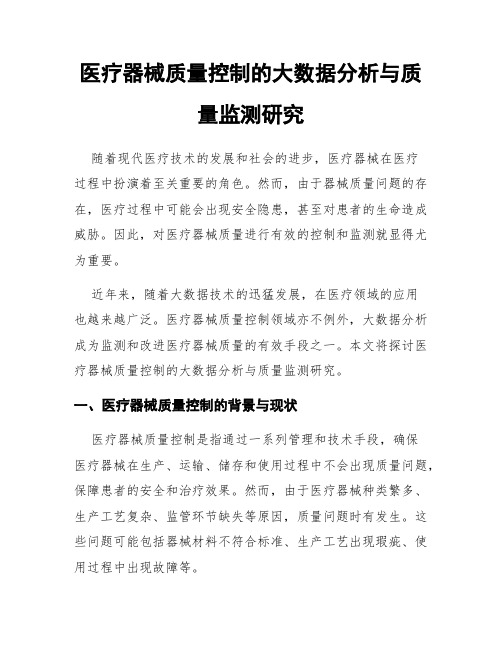 医疗器械质量控制的大数据分析与质量监测研究

随着现代医疗技术的发展和社会的进步，医疗器械在医疗过程中扮演着至关重要的角色。然而，由于器械质量问题的存在，医疗过程中可能会出现安全隐患，甚至对患者的生命造成威胁。因此，对医疗器械质量进行有效的控制和监测就显得尤为重要。

近年来，随着大数据技术的迅猛发展，在医疗领域的应用也越来越广泛。医疗器械质量控制领域亦不例外，大数据分析成为监测和改进医疗器械质量的有效手段之一。本文将探讨医疗器械质量控制的大数据分析与质量监测研究。

一、医疗器械质量控制的背景与现状

医疗器械质量控制是指通过一系列管理和技术手段，确保医疗器械在生产、运输、储存和使用过程中不会出现质量问题，保障患者的安全和治疗效果。然而，由于医疗器械种类繁多、生产工艺复杂、监管环节缺失等原因，质量问题时有发生。这些问题可能包括器械材料不符合标准、生产工艺出现瑕疵、使用过程中出现故障等。